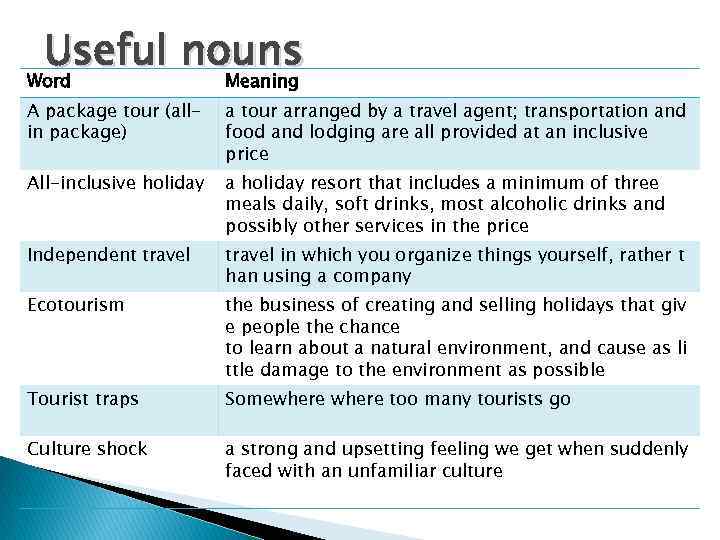 Useful nouns

| Word | Meaning |
|---|---|
| A package tour (all-in package) | a tour arranged by a travel agent; transportation and food and lodging are all provided at an inclusive price |
| All-inclusive holiday | a holiday resort that includes a minimum of three meals daily, soft drinks, most alcoholic drinks and possibly other services in the price |
| Independent travel | travel in which you organize things yourself, rather t han using a company |
| Ecotourism | the business of creating and selling holidays that giv e people the chance to learn about a natural environment, and cause as li ttle damage to the environment as possible |
| Tourist traps | Somewhere where too many tourists go |
| Culture shock | a strong and upsetting feeling we get when suddenly faced with an unfamiliar culture |